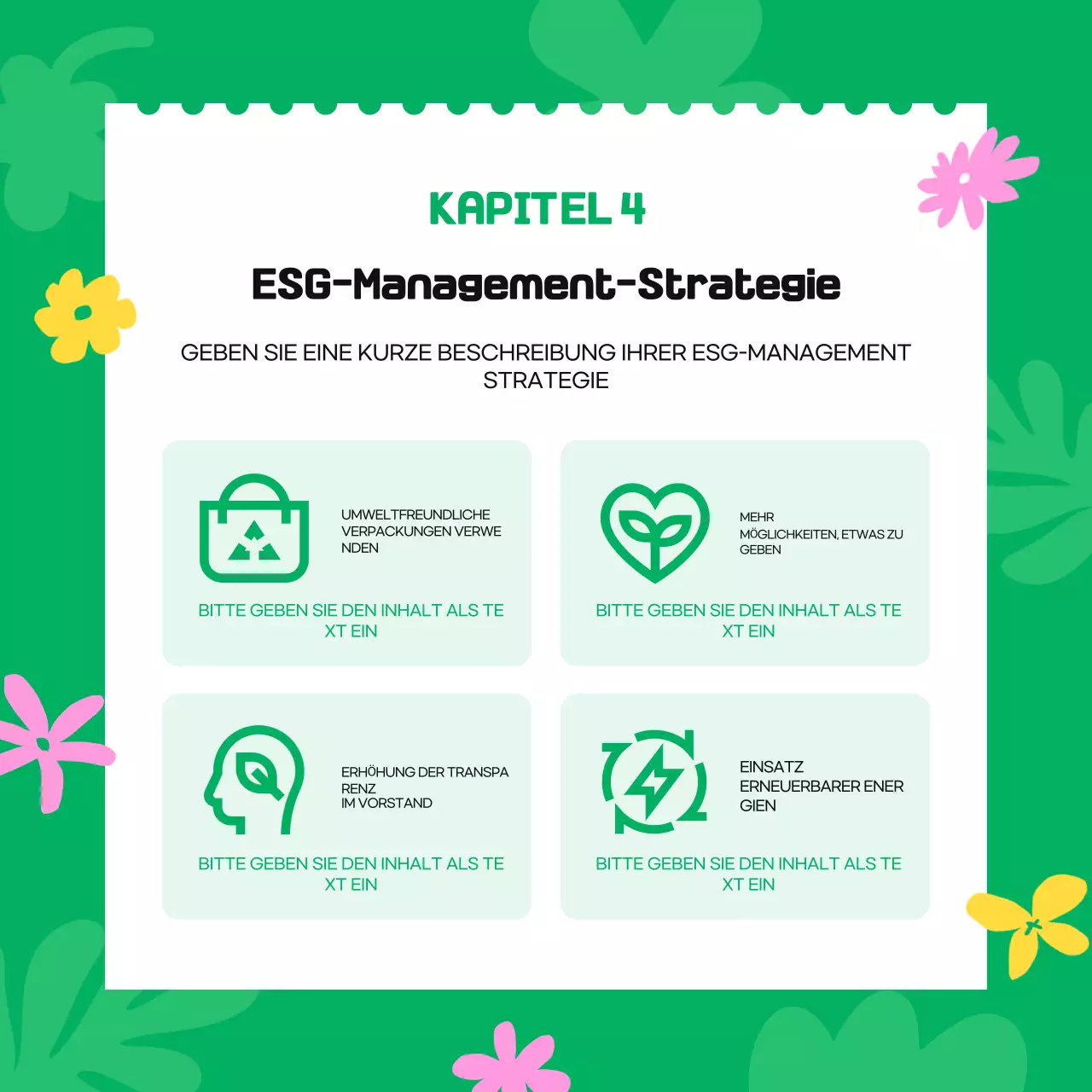 KAPITEL 4

ESG-Management-Strategie

GEBEN SIE EINE KURZE BESCHREIBUNG IHRER ESG-MANAGEMENT STRATEGIE

UMWELTFREUNDLICHE VERPACKUNGEN VERWE NDEN

BITTE GEBEN SIE DEN INHALT ALS TE XT EIN

MEHR MÖGLICHKEITEN, ETWAS ZU GEBEN

BITTE GEBEN SIE DEN INHALT ALS TE XT EIN

ERHÖHUNG DER TRANSPA RENZ IM VORSTAND

BITTE GEBEN SIE DEN INHALT ALS TE XT EIN

EINSATZ ERNEUERBARER ENER GIEN

BITTE GEBEN SIE DEN INHALT ALS TE XT EIN